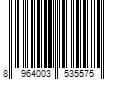 8 964003 535575